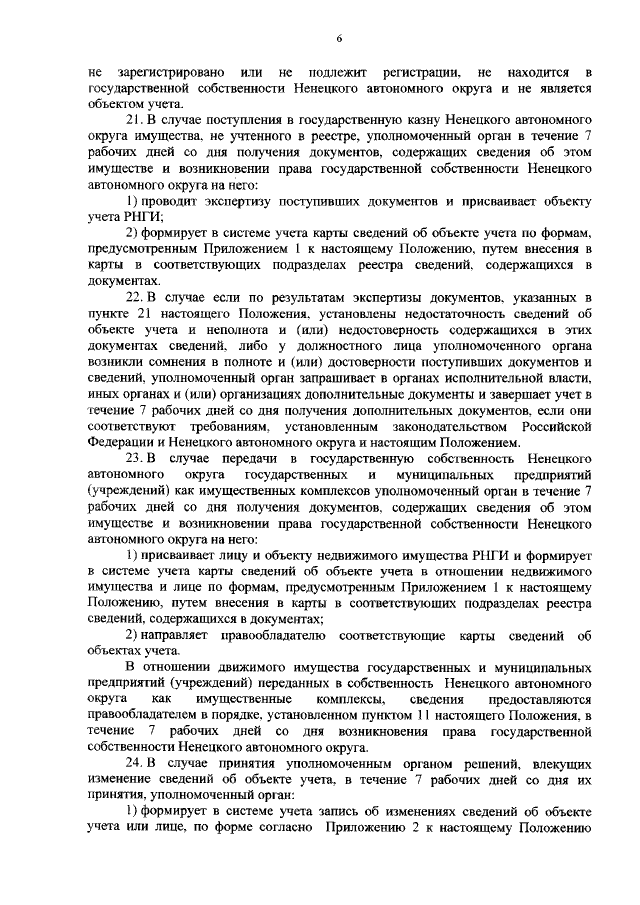 6

не зарегистрировано или не подлежит регистрации, не находится в государственной собственности Ненецкого автономного округа и не является объектом учета.

21. В случае поступления в государственную казну Ненецкого автономного округа имущества, не учтенного в реестре, уполномоченный орган в течение 7 рабочих дней со дня получения документов, содержащих сведения об этом имуществе и возникновении права государственной собственности Ненецкого автономного округа на него:

1) проводит экспертизу поступивших документов и присваивает объекту учета РНГИ;

2) формирует в системе учета карты сведений об объекте учета по формам, предусмотренным Приложением 1 к настоящему Положению, путем внесения в карты в соответствующих подразделах реестра сведений, содержащихся в документах.

22. В случае если по результатам экспертизы документов, указанных в пункте 21 настоящего Положения, установлены недостаточность сведений об объекте учета и неполнота и (или) недостоверность содержащихся в этих документах сведений, либо у должностного лица уполномоченного органа возникли сомнения в полноте и (или) достоверности поступивших документов и сведений, уполномоченный орган запрашивает в органах исполнительной власти, иных органах и (или) организациях дополнительные документы и завершает учет в течение 7 рабочих дней со дня получения дополнительных документов, если они соответствуют требованиям, установленным законодательством Российской Федерации и Ненецкого автономного округа и настоящим Положением.

23. В случае передачи в государственную собственность Ненецкого автономного округа государственных и муниципальных предприятий (учреждений) как имущественных комплексов уполномоченный орган в течение 7 рабочих дней со дня получения документов, содержащих сведения об этом имуществе и возникновении права государственной собственности Ненецкого автономного округа на него:

1) присваивает лицу и объекту недвижимого имущества РНГИ и формирует в системе учета карты сведений об объекте учета в отношении недвижимого имущества и лице по формам, предусмотренным Приложением 1 к настоящему Положению, путем внесения в карты в соответствующих подразделах реестра сведений, содержащихся в документах;

2) направляет правообладателю соответствующие карты сведений об объектах учета.

В отношении движимого имущества государственных и муниципальных предприятий (учреждений) переданных в собственность Ненецкого автономного округа как имущественные комплексы, сведения предоставляются правообладателем в порядке, установленном пунктом 11 настоящего Положения, в течение 7 рабочих дней со дня возникновения права государственной собственности Ненецкого автономного округа.

24. В случае принятия уполномоченным органом решений, влекущих изменение сведений об объекте учета, в течение 7 рабочих дней со дня их принятия, уполномоченный орган:

1) формирует в системе учета запись об изменениях сведений об объекте учета или лице, по форме согласно Приложению 2 к настоящему Положению